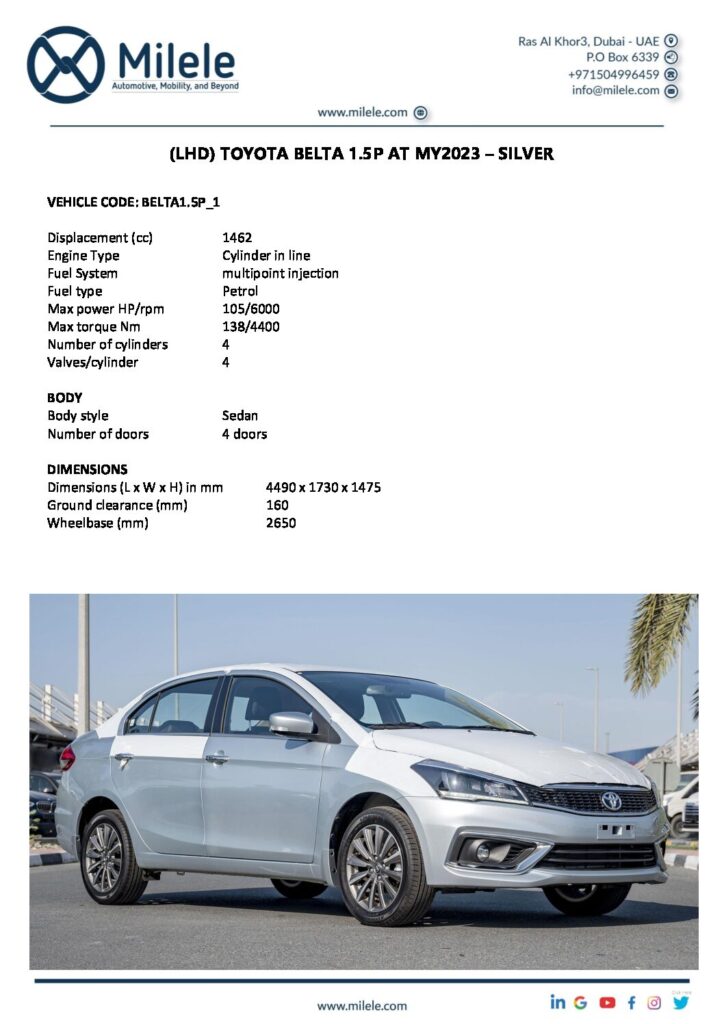 Milele
Automotive, Mobility, and Beyond

Ras Al Khor3, Dubai - UAE
P.O Box 6339
+971504996459
info@milele.com

www.milele.com

(LHD) TOYOTA BELTA 1.5P AT MY2023 – SILVER

VEHICLE CODE: BELTA1.5P_1

Displacement (cc) 1462
Engine Type Cylinder in line
Fuel System multipoint injection
Fuel type Petrol
Max power HP/rpm 105/6000
Max torque Nm 138/4400
Number of cylinders 4
Valves/cylinder 4

BODY
Body style Sedan
Number of doors 4 doors

DIMENSIONS
Dimensions (L x W x H) in mm 4490 x 1730 x 1475
Ground clearance (mm) 160
Wheelbase (mm) 2650

www.milele.com